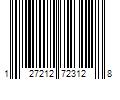 1 27212 72312 8